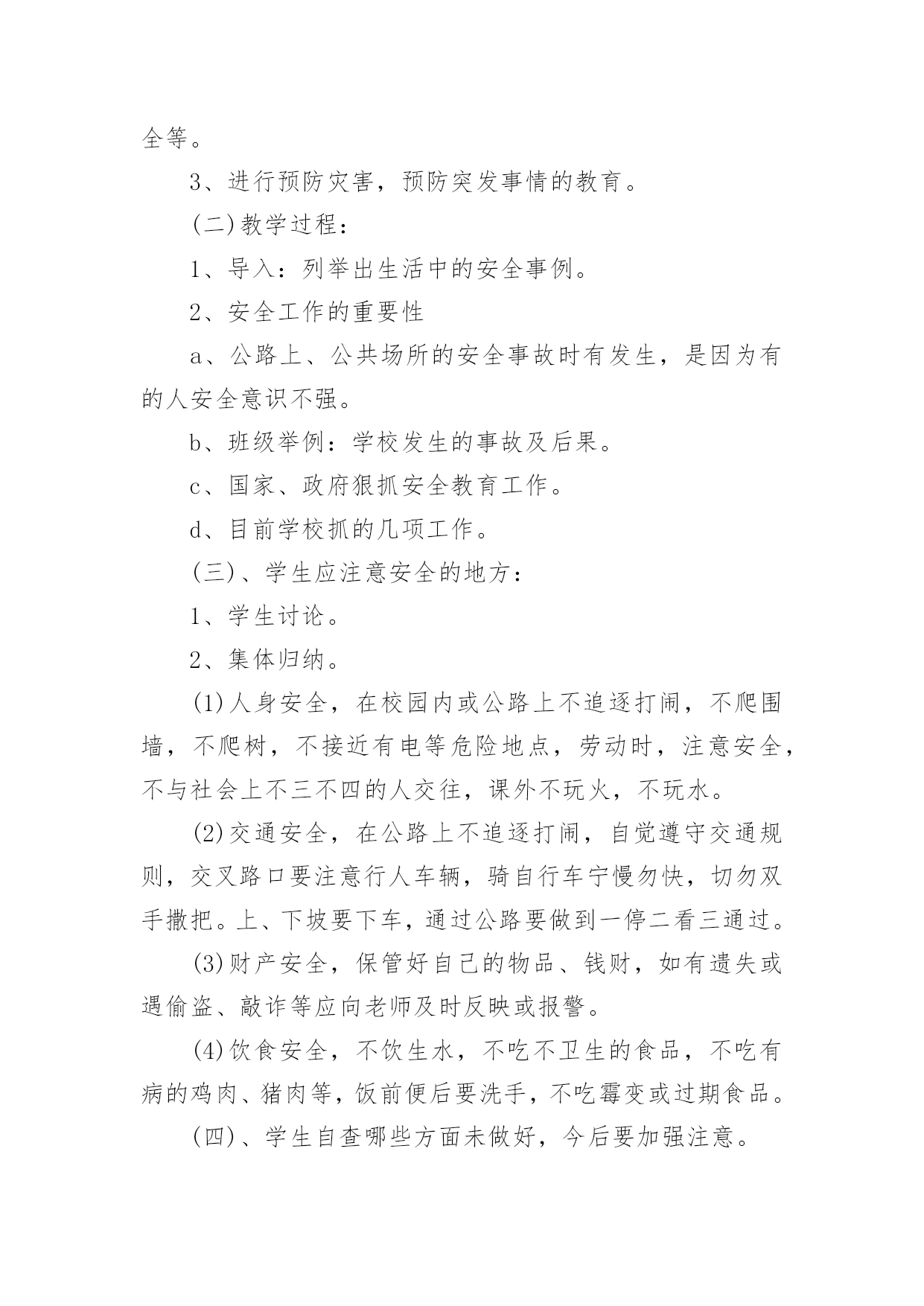 全等。

3、进行预防灾害，预防突发事情的教育。

(二)教学过程：

1、导入：列举出生活中的安全事例。

2、安全工作的重要性

a、公路上、公共场所的安全事故时有发生，是因为有的人安全意识不强。

b、班级举例：学校发生的事故及后果。

c、国家、政府狠抓安全教育工作。

d、目前学校抓的几项工作。

(三)、学生应注意安全的地方：

1、学生讨论。

2、集体归纳。

(1)人身安全，在校园内或公路上不追逐打闹，不爬围墙，不爬树，不接近有电等危险地点，劳动时，注意安全，不与社会上不三不四的人交往，课外不玩火，不玩水。

(2)交通安全，在公路上不追逐打闹，自觉遵守交通规则，交叉路口要注意行人车辆，骑自行车宁慢勿快，切勿双手撒把。上、下坡要下车，通过公路要做到一停二看三通过。

(3)财产安全，保管好自己的物品、钱财，如有遗失或遇偷盗、敲诈等应向老师及时反映或报警。

(4)饮食安全，不饮生水，不吃不卫生的食品，不吃有病的鸡肉、猪肉等，饭前便后要洗手，不吃霉变或过期食品。

(四)、学生自查哪些方面未做好，今后要加强注意。